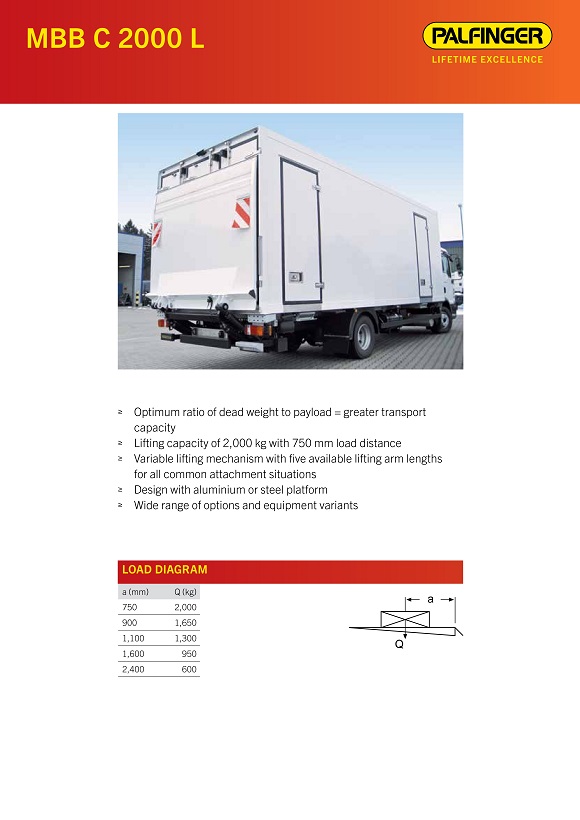 MBB C 2000 L

PALFINGER
LIFETIME EXCELLENCE

≥ Optimum ratio of dead weight to payload = greater transport capacity
≥ Lifting capacity of 2,000 kg with 750 mm load distance
≥ Variable lifting mechanism with five available lifting arm lengths for all common attachment situations
≥ Design with aluminium or steel platform
≥ Wide range of options and equipment variants

LOAD DIAGRAM

| a (mm) | Q (kg) |
|---|---|
| 750 | 2,000 |
| 900 | 1,650 |
| 1,100 | 1,300 |
| 1,600 | 950 |
| 2,400 | 600 |

a
Q